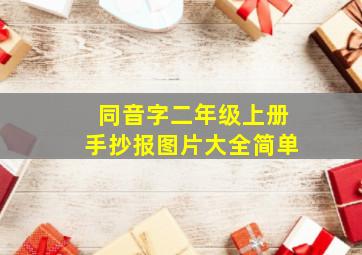 同音字二年级上册
手抄报图片大全简单